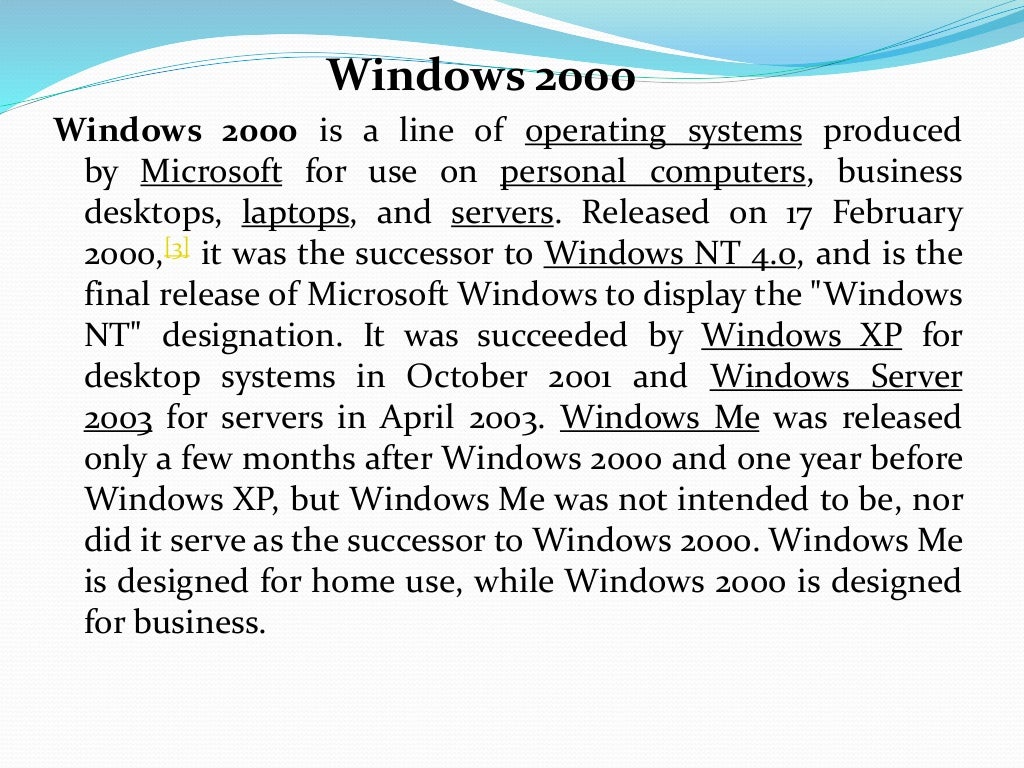 Windows 2000

Windows 2000 is a line of operating systems produced by Microsoft for use on personal computers, business desktops, laptops, and servers. Released on 17 February 2000,[3] it was the successor to Windows NT 4.0, and is the final release of Microsoft Windows to display the "Windows NT" designation. It was succeeded by Windows XP for desktop systems in October 2001 and Windows Server 2003 for servers in April 2003. Windows Me was released only a few months after Windows 2000 and one year before Windows XP, but Windows Me was not intended to be, nor did it serve as the successor to Windows 2000. Windows Me is designed for home use, while Windows 2000 is designed for business.